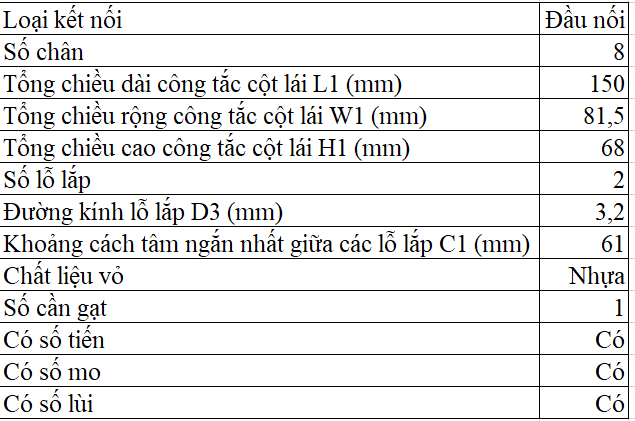 | Loại kết nối | Đầu nối |
|---|---|
| Số chân | 8 |
| Tổng chiều dài công tắc cột lái L1 (mm) | 150 |
| Tổng chiều rộng công tắc cột lái W1 (mm) | 81,5 |
| Tổng chiều cao công tắc cột lái H1 (mm) | 68 |
| Số lỗ lắp | 2 |
| Đường kính lỗ lắp D3 (mm) | 3,2 |
| Khoảng cách tâm ngắn nhất giữa các lỗ lắp C1 (mm) | 61 |
| Chất liệu vỏ | Nhựa |
| Số cần gạt | 1 |
| Có số tiến | Có |
| Có số mo | Có |
| Có số lùi | Có |